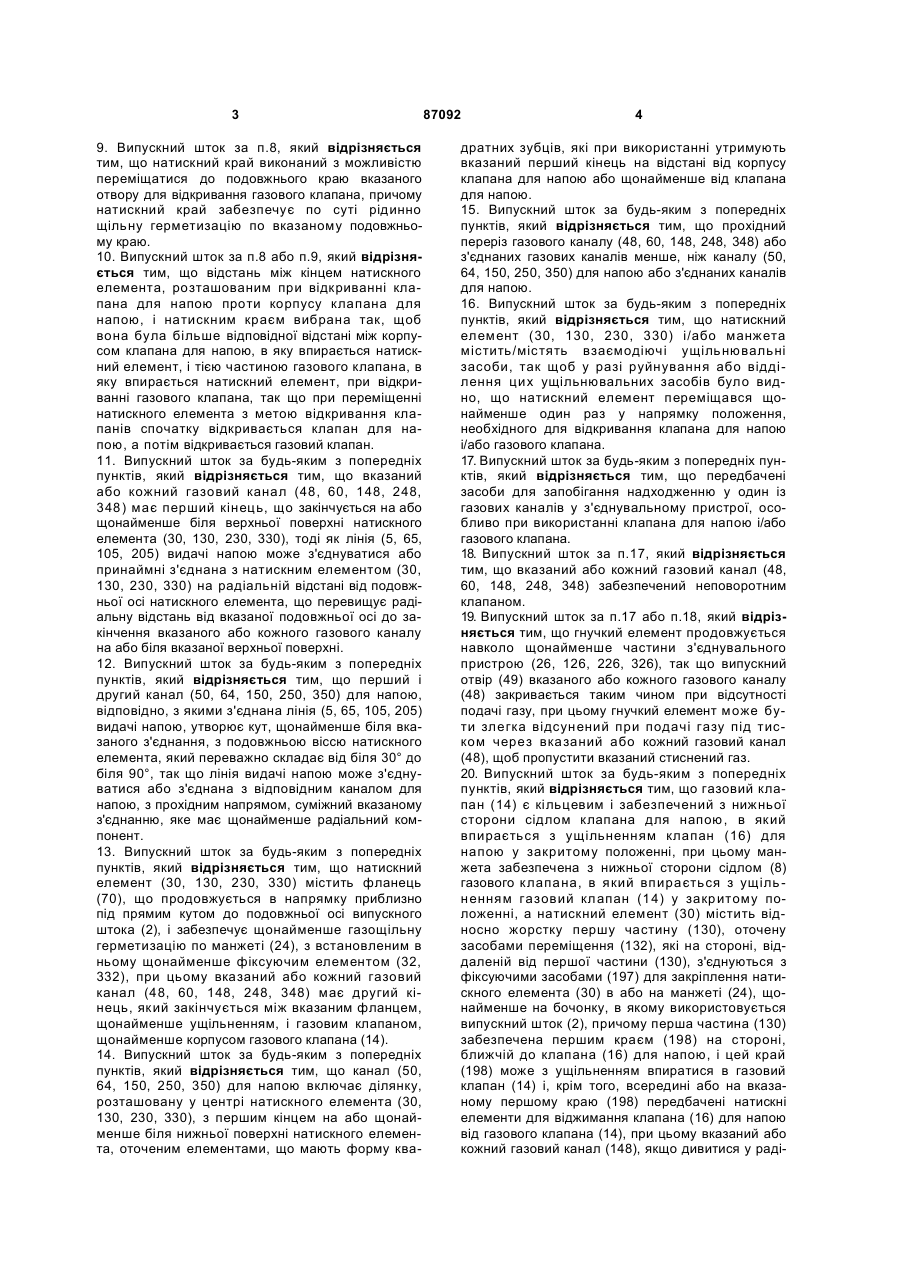 3 87092 4

9. Випускний шток за п.8, який відрізняється тим, що натискний край виконаний з можливістю переміщатися до подовжнього краю вказаного отвору для відкривання газового клапана, причому натискний край забезпечує по суті рідинно щільну герметизацію по вказаному подовжньому краю.

10. Випускний шток за п.8 або п.9, який відрізняється тим, що відстань між кінцем натискного елемента, розташованим при відкриванні клапана для напою проти корпусу клапана для напою, і натискним краєм вибрана так, щоб вона була більше відповідної відстані між корпусом клапана для напою, в яку впирається натискний елемент, і тією частиною газового клапана, в яку впирається натискний елемент, при відкриванні газового клапана, так що при переміщенні натискного елемента з метою відкривання клапанів спочатку відкривається клапан для напою, а потім відкривається газовий клапан.

11. Випускний шток за будь-яким з попередніх пунктів, який відрізняється тим, що вказаний або кожний газовий канал (48, 60, 148, 248, 348) має перший кінець, що закінчується на або щонайменше біля верхньої поверхні натискного елемента (30, 130, 230, 330), тоді як лінія (5, 65, 105, 205) видачі напою може з'єднуватися або принаймні з'єднана з натискним елементом (30, 130, 230, 330) на радіальній відстані від подовжньої осі натискного елемента, що перевищує радіальну відстань від вказаної подовжньої осі до закінчення вказаного або кожного газового каналу на або біля вказаної верхньої поверхні.

12. Випускний шток за будь-яким з попередніх пунктів, який відрізняється тим, що перший і другий канал (50, 64, 150, 250, 350) для напою, відповідно, з якими з'єднана лінія (5, 65, 105, 205) видачі напою, утворює кут, щонайменше біля вказаного з'єднання, з подовжньою віссю натискного елемента, який переважно складає від біля 30° до біля 90°, так що лінія видачі напою може з'єднуватися або з'єднана з відповідним каналом для напою, з прохідним напрямом, суміжний вказаному з'єднанню, яке має щонайменше радіальний компонент.

13. Випускний шток за будь-яким з попередніх пунктів, який відрізняється тим, що натискний елемент (30, 130, 230, 330) містить фланець (70), що продовжується в напрямку приблизно під прямим кутом до подовжньої осі випускного штока (2), і забезпечує щонайменше газощільну герметизацію по манжеті (24), з встановленим в ньому щонайменше фіксуючим елементом (32, 332), при цьому вказаний або кожний газовий канал (48, 60, 148, 248, 348) має другий кінець, який закінчується між вказаним фланцем, щонайменше ущільненням, і газовим клапаном, щонайменше корпусом газового клапана (14).

14. Випускний шток за будь-яким з попередніх пунктів, який відрізняється тим, що канал (50, 64, 150, 250, 350) для напою включає ділянку, розташовану у центрі натискного елемента (30, 130, 230, 330), з першим кінцем на або щонайменше біля нижньої поверхні натискного елемента, оточеним елементами, що мають форму квадратних зубців, які при використанні утримують вказаний перший кінець на відстані від корпусу клапана для напою або щонайменше від клапана для напою.

15. Випускний шток за будь-яким з попередніх пунктів, який відрізняється тим, що прохідний переріз газового каналу (48, 60, 148, 248, 348) або з'єднаних газових каналів менше, ніж каналу (50, 64, 150, 250, 350) для напою або з'єднаних каналів для напою.

16. Випускний шток за будь-яким з попередніх пунктів, який відрізняється тим, що натискний елемент (30, 130, 230, 330) і/або манжета містить/містять взаємодіючі ущільнювальні засоби, так щоб у разі руйнування або відділення цих ущільнювальних засобів було видно, що натискний елемент переміщався щонайменше один раз у напрямку положення, необхідного для відкривання клапана для напою і/або газового клапана.

17. Випускний шток за будь-яким з попередніх пунктів, який відрізняється тим, що передбачені засоби для запобігання надходженню у один із газових каналів у з'єднувальному пристрої, особливо при використанні клапана для напою і/або газового клапана.

18. Випускний шток за п.17, який відрізняється тим, що вказаний або кожний газовий канал (48, 60, 148, 248, 348) забезпечений неповоротним клапаном.

19. Випускний шток за п.17 або п.18, який відрізняється тим, що гнучкий елемент продовжується навколо щонайменше частини з'єднувального пристрою (26, 126, 226, 326), так що випускний отвір (49) вказаного або кожного газового каналу (48) закривається таким чином при відсутності подачі газу, при цьому гнучкий елемент може бути злегка відсунений при подачі газу під тиском через вказаний або кожний газовий канал (48), щоб пропустити вказаний стиснений газ.

20. Випускний шток за будь-яким з попередніх пунктів, який відрізняється тим, що газовий клапан (14) є кільцевим і забезпечений з нижньої сторони сідлом клапана для напою, в який впирається з ущільненням клапан (16) для напою у закритому положенні, при цьому манжета забезпечена з нижньої сторони сідлом (8) газового клапана, в який впирається з ущільненням газовий клапан (14) у закритому положенні, а натискний елемент (30) містить відносно жорстку першу частину (130), оточену засобами переміщення (132), які на стороні, віддаленій від першої частини (130), з'єднуються з фіксуючими засобами (197) для закріплення натискного елемента (30) в або на манжеті (24), щонайменше на бочонку, в якому використовується випускний шток (2), причому перша частина (130) забезпечена першим краєм (198) на стороні, ближчій до клапана (16) для напою, і цей край (198) може з ущільненням впиратися в газовий клапан (14) і, крім того, всередині або на вказаному першому краю (198) передбачені натискні елементи для віджимання клапана (16) для напою від газового клапана (14), при цьому вказаний або кожний газовий канал (148), якщо дивитися у раді-